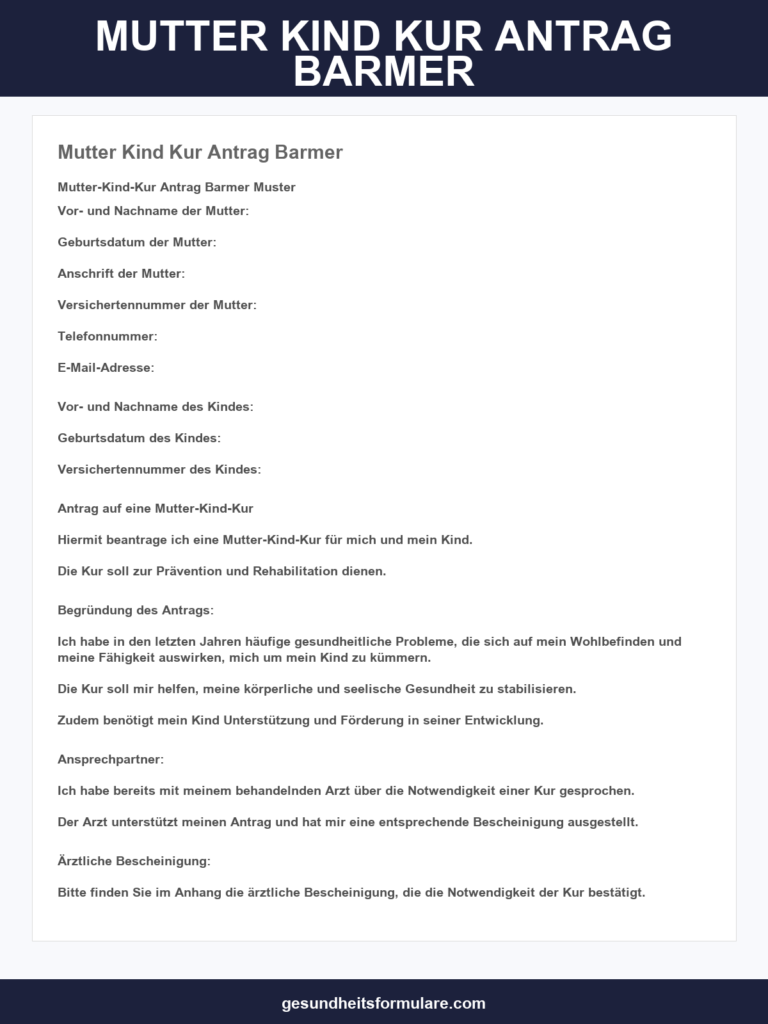 MUTTER KIND KUR ANTRAG BARMER

Mutter Kind Kur Antrag Barmer

Mutter-Kind-Kur Antrag Barmer Muster

Vor- und Nachname der Mutter:

Geburtsdatum der Mutter:

Anschrift der Mutter:

Versichertennummer der Mutter:

Telefonnummer:

E-Mail-Adresse:

Vor- und Nachname des Kindes:

Geburtsdatum des Kindes:

Versichertennummer des Kindes:

Antrag auf eine Mutter-Kind-Kur

Hiermit beantrage ich eine Mutter-Kind-Kur für mich und mein Kind.

Die Kur soll zur Prävention und Rehabilitation dienen.

Begründung des Antrags:

Ich habe in den letzten Jahren häufige gesundheitliche Probleme, die sich auf mein Wohlbefinden und meine Fähigkeit auswirken, mich um mein Kind zu kümmern.

Die Kur soll mir helfen, meine körperliche und seelische Gesundheit zu stabilisieren.

Zudem benötigt mein Kind Unterstützung und Förderung in seiner Entwicklung.

Ansprechpartner:

Ich habe bereits mit meinem behandelnden Arzt über die Notwendigkeit einer Kur gesprochen.

Der Arzt unterstützt meinen Antrag und hat mir eine entsprechende Bescheinigung ausgestellt.

Ärztliche Bescheinigung:

Bitte finden Sie im Anhang die ärztliche Bescheinigung, die die Notwendigkeit der Kur bestätigt.

gesundheitsformulare.com